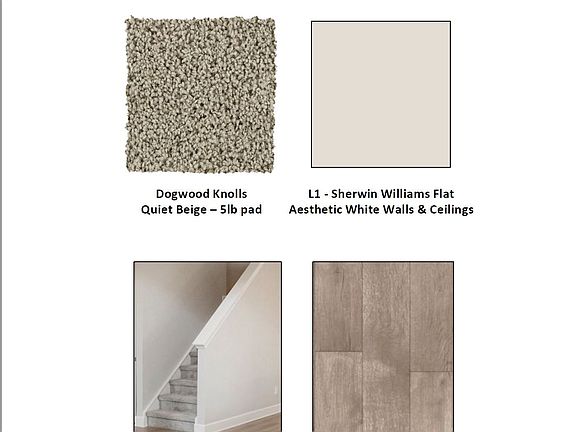 Dogwood Knolls
Quiet Beige – 5lb pad

L1 - Sherwin Williams Flat
Aesthetic White Walls & Ceilings